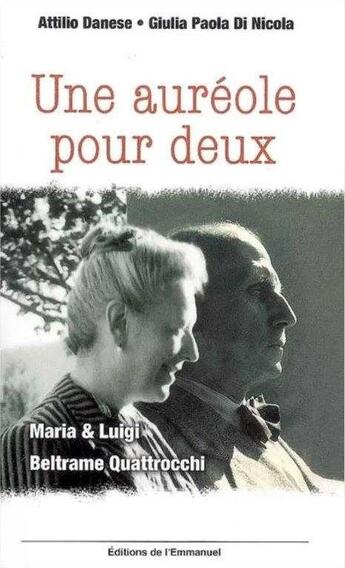 Attilio Danese • Giulia Paola Di Nicola

Une auréole pour deux

Maria & Luigi
Beltrame Quattrocchi

Éditions de l'Emmanuel